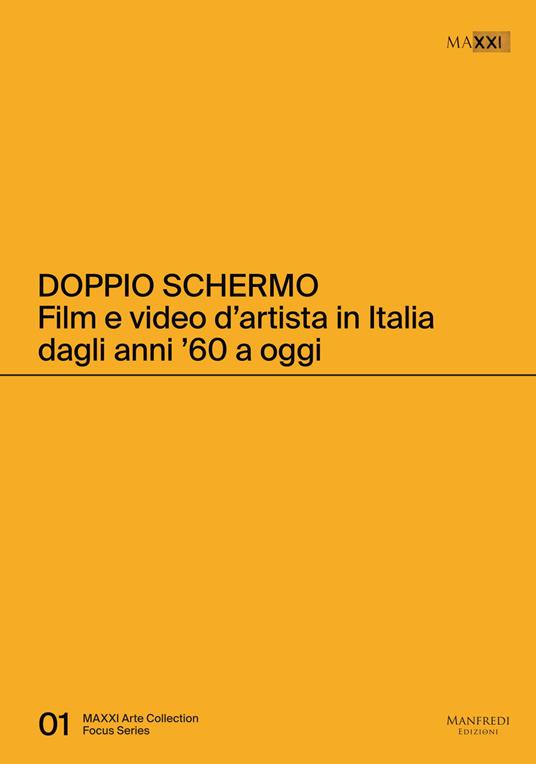 MAXXI

DOPPIO SCHERMO
Film e video d'artista in Italia dagli anni '60 a oggi

01 MAXXI Arte Collection
Focus Series

MANFREDI
EDIZIONI